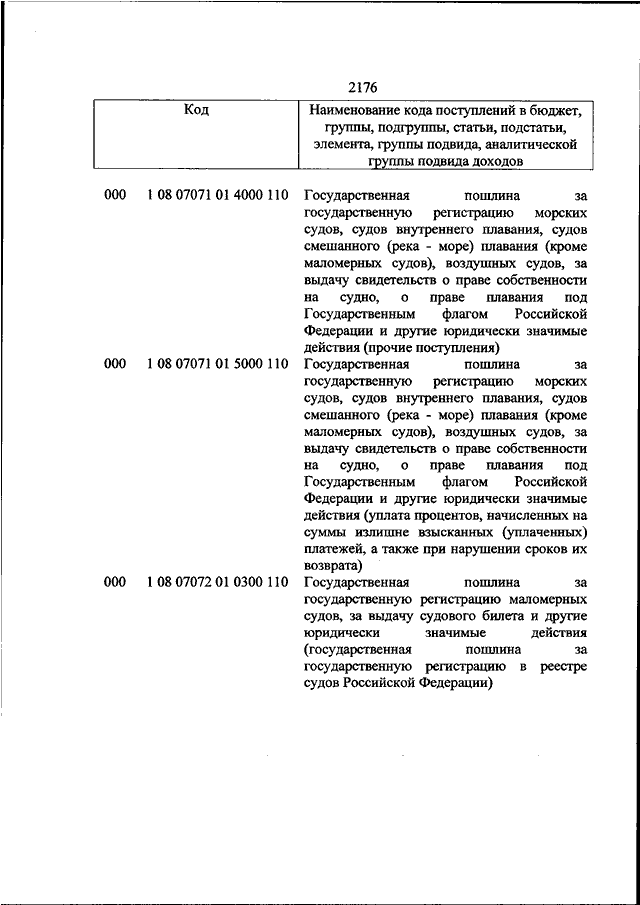 2176

| Код | Наименование кода поступлений в бюджет, группы, подгруппы, статьи, подстатьи, элемента, группы подвида, аналитической группы подвида доходов |
|---|---|
| 000 1 08 07071 01 4000 110 | Государственная пошлина за государственную регистрацию морских судов, судов внутреннего плавания, судов смешанного (река - море) плавания (кроме маломерных судов), воздушных судов, за выдачу свидетельств о праве собственности на судно, о праве плавания под Государственным флагом Российской Федерации и другие юридически значимые действия (прочие поступления) |
| 000 1 08 07071 01 5000 110 | Государственная пошлина за государственную регистрацию морских судов, судов внутреннего плавания, судов смешанного (река - море) плавания (кроме маломерных судов), воздушных судов, за выдачу свидетельств о праве собственности на судно, о праве плавания под Государственным флагом Российской Федерации и другие юридически значимые действия (уплата процентов, начисленных на суммы излишне взысканных (уплаченных) платежей, а также при нарушении сроков их возврата) |
| 000 1 08 07072 01 0300 110 | Государственная пошлина за государственную регистрацию маломерных судов, за выдачу судового билета и другие юридически значимые действия (государственная пошлина за государственную регистрацию в реестре судов Российской Федерации) |